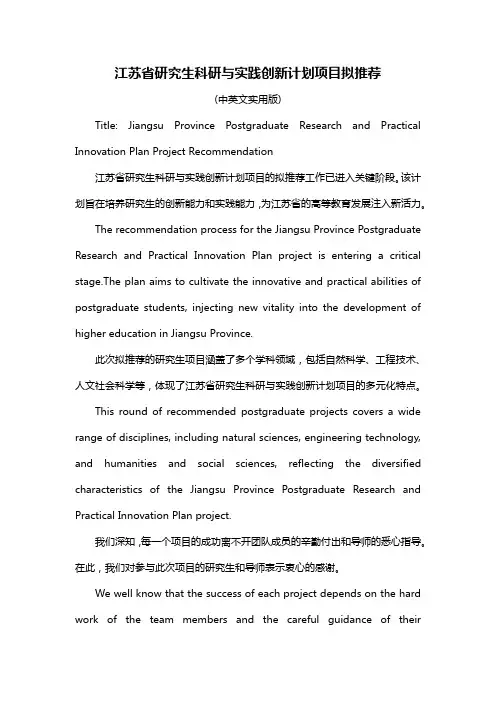 江苏省研究生科研与实践创新计划项目拟推荐

(中英文实用版)

Title: Jiangsu Province Postgraduate Research and Practical Innovation Plan Project Recommendation

江苏省研究生科研与实践创新计划项目的拟推荐工作已进入关键阶段。该计划旨在培养研究生的创新能力和实践能力,为江苏省的高等教育发展注入新活力。

The recommendation process for the Jiangsu Province Postgraduate Research and Practical Innovation Plan project is entering a critical stage.The plan aims to cultivate the innovative and practical abilities of postgraduate students, injecting new vitality into the development of higher education in Jiangsu Province.

此次拟推荐的研究生项目涵盖了多个学科领域,包括自然科学、工程技术、人文社会科学等,体现了江苏省研究生科研与实践创新计划项目的多元化特点。

This round of recommended postgraduate projects covers a wide range of disciplines, including natural sciences, engineering technology, and humanities and social sciences, reflecting the diversified characteristics of the Jiangsu Province Postgraduate Research and Practical Innovation Plan project.

我们深知,每一个项目的成功离不开团队成员的辛勤付出和导师的悉心指导。在此,我们对参与此次项目的研究生和导师表示衷心的感谢。

We well know that the success of each project depends on the hard work of the team members and the careful guidance of their